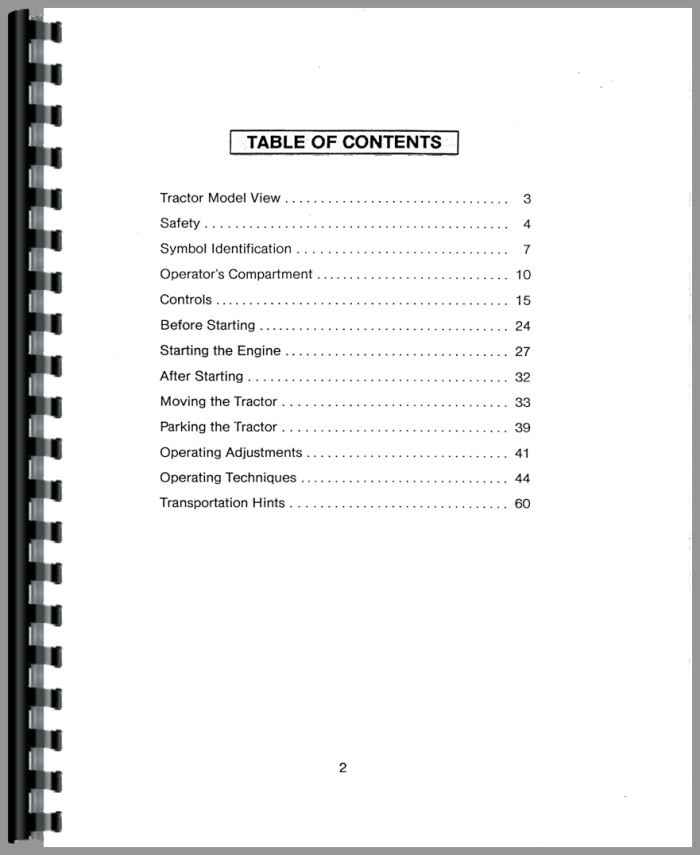 TABLE OF CONTENTS

Tractor Model View 3
Safety 4
Symbol Identification 7
Operator's Compartment 10
Controls 15
Before Starting 24
Starting the Engine 27
After Starting 32
Moving the Tractor 33
Parking the Tractor 39
Operating Adjustments 41
Operating Techniques 44
Transportation Hints 60

2